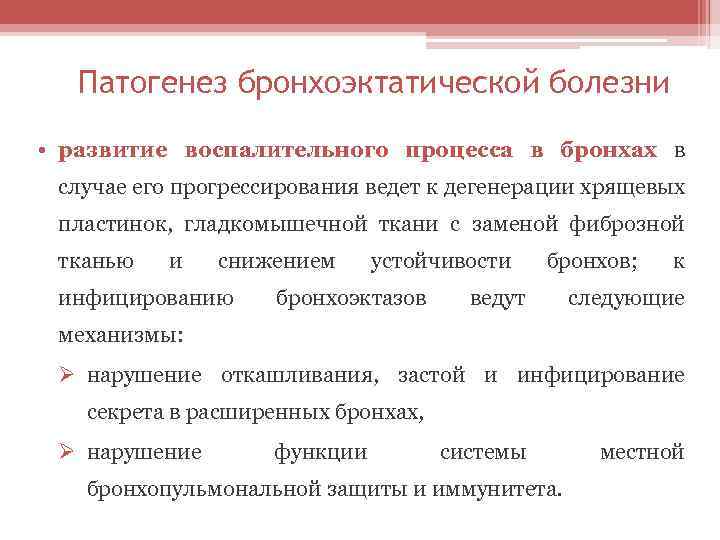 Патогенез бронхоэктатической болезни

• развитие воспалительного процесса в бронхах в случае его прогрессирования ведет к дегенерации хрящевых пластинок, гладкомышечной ткани с заменой фиброзной тканью и снижением устойчивости бронхов; к инфицированию бронхоэктазов ведут следующие механизмы:

➢ нарушение откашливания, застой и инфицирование секрета в расширенных бронхах,

➢ нарушение функции системы местной бронхопульмональной защиты и иммунитета.